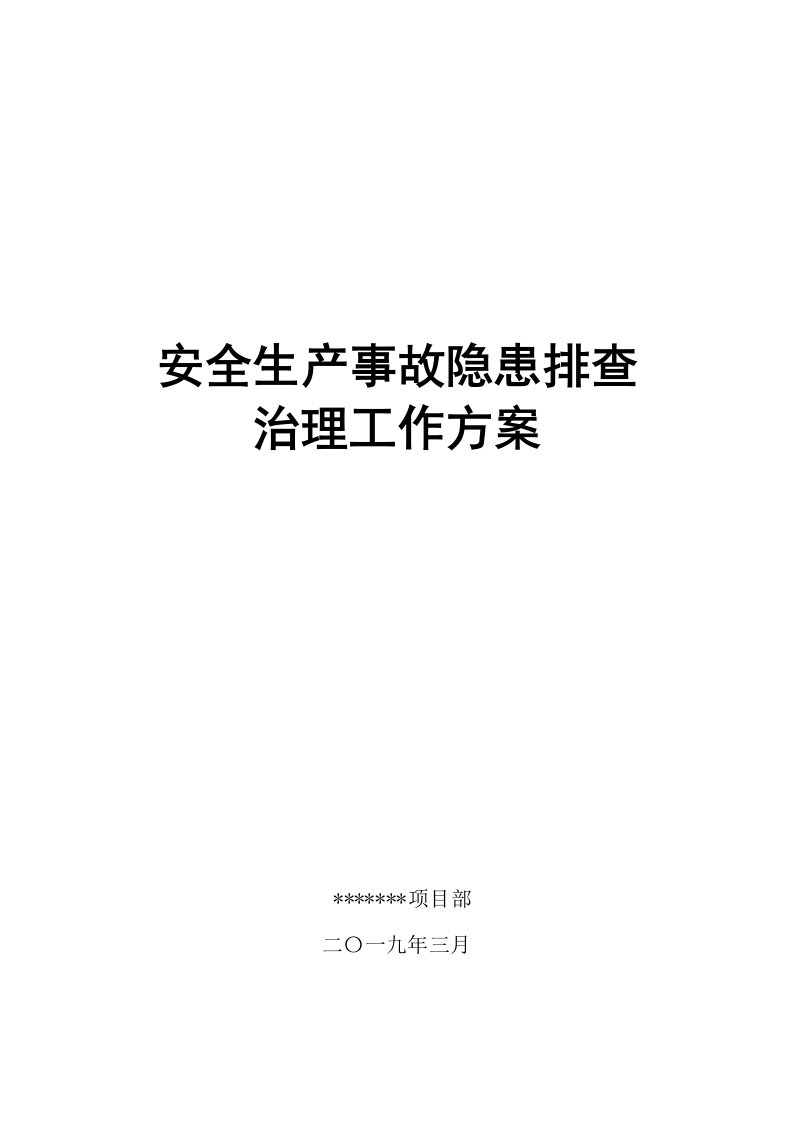 安全生产事故隐患排查
治理工作方案

*******项目部

二〇一九年三月